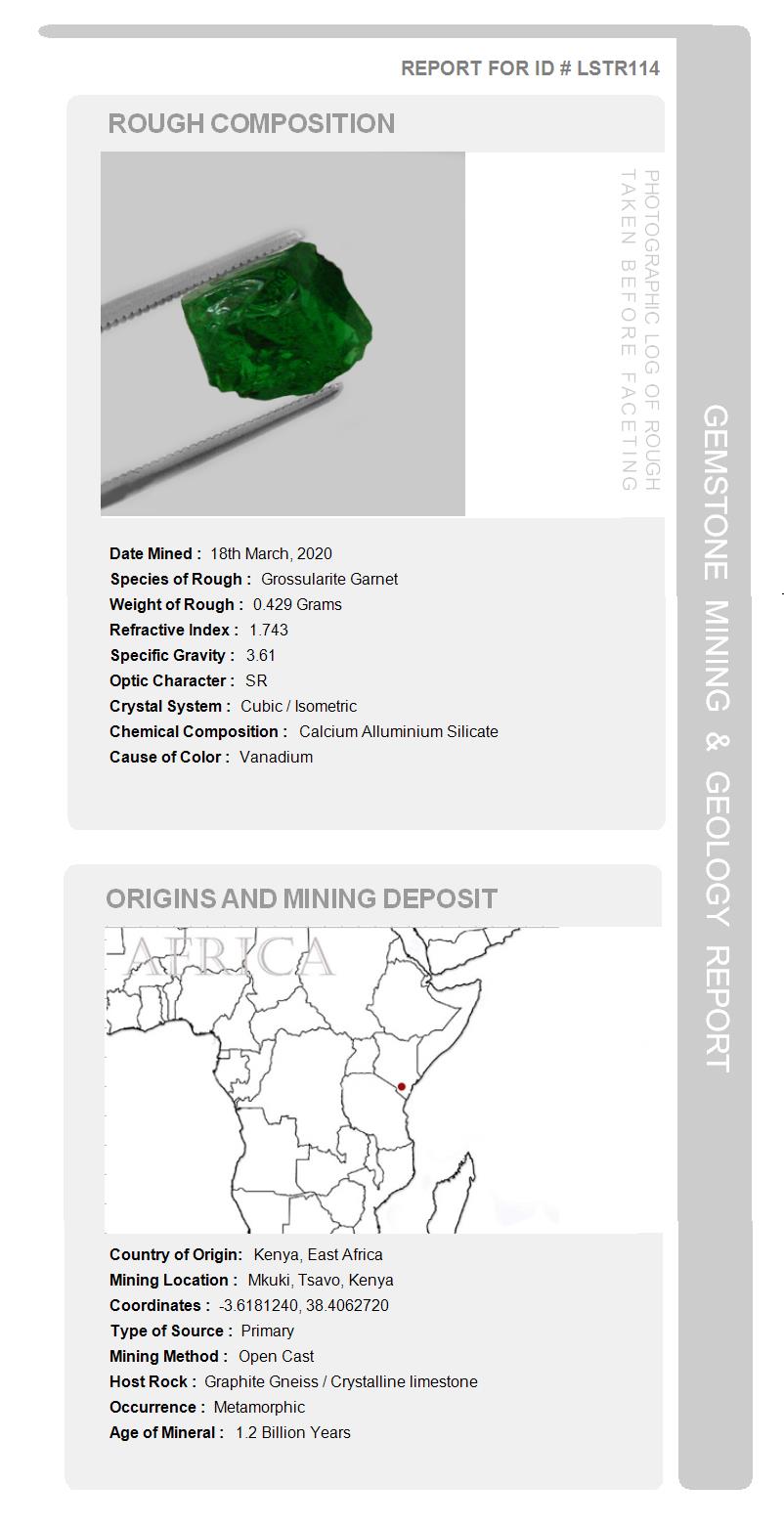 REPORT FOR ID # LSTR114

ROUGH COMPOSITION

PHOTOGRAPHIC LOG OF ROUGH
TAKEN BEFORE FACETING

Date Mined : 18th March, 2020
Species of Rough : Grossularite Garnet
Weight of Rough : 0.429 Grams
Refractive Index : 1.743
Specific Gravity : 3.61
Optic Character : SR
Crystal System : Cubic / Isometric
Chemical Composition : Calcium Alluminium Silicate
Cause of Color : Vanadium

ORIGINS AND MINING DEPOSIT

AFRICA

Country of Origin: Kenya, East Africa
Mining Location : Mkuki, Tsavo, Kenya
Coordinates : -3.6181240, 38.4062720
Type of Source : Primary
Mining Method : Open Cast
Host Rock : Graphite Gneiss / Crystalline limestone
Occurrence : Metamorphic
Age of Mineral : 1.2 Billion Years

GEMSTONE MINING & GEOLOGY REPORT